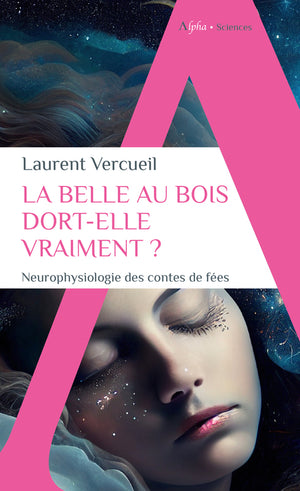 Alpha • Sciences

Laurent Vercueil

LA BELLE AU BOIS DORT-ELLE VRAIMENT ?

Neurophysiologie des contes de fées